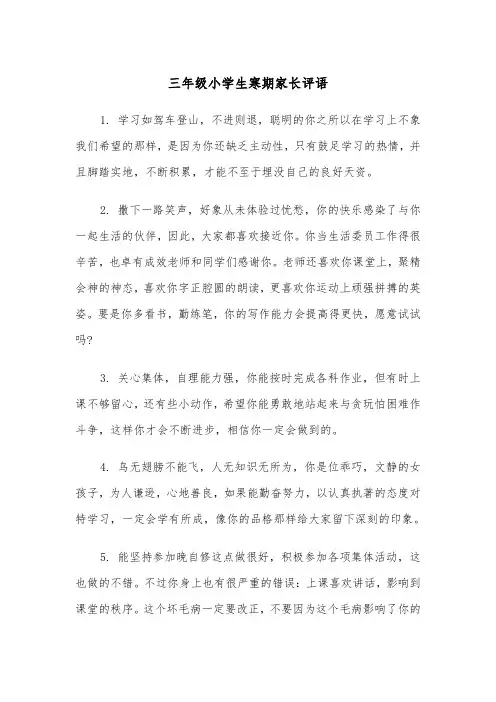 三年级小学生寒期家长评语

1. 学习如驾车登山，不进则退，聪明的你之所以在学习上不象我们希望的那样，是因为你还缺乏主动性，只有鼓足学习的热情，并且脚踏实地，不断积累，才能不至于埋没自己的良好天资。

2. 撒下一路笑声，好象从未体验过忧愁，你的快乐感染了与你一起生活的伙伴，因此，大家都喜欢接近你。你当生活委员工作得很辛苦，也卓有成效老师和同学们感谢你。老师还喜欢你课堂上，聚精会神的神态，喜欢你字正腔圆的朗读，更喜欢你运动上顽强拼搏的英姿。要是你多看书，勤练笔，你的写作能力会提高得更快，愿意试试吗?

3. 关心集体，自理能力强，你能按时完成各科作业，但有时上课不够留心，还有些小动作，希望你能勇敢地站起来与贪玩怕困难作斗争，这样你才会不断进步，相信你一定会做到的。

4. 鸟无翅膀不能飞，人无知识无所为，你是位乖巧，文静的女孩子，为人谦逊，心地善良，如果能勤奋努力，以认真执著的态度对待学习，一定会学有所成，像你的品格那样给大家留下深刻的印象。

5. 能坚持参加晚自修这点做很好，积极参加各项集体活动，这也做的不错。不过你身上也有很严重的错误：上课喜欢讲话，影响到课堂的秩序。这个坏毛病一定要改正，不要因为这个毛病影响了你的